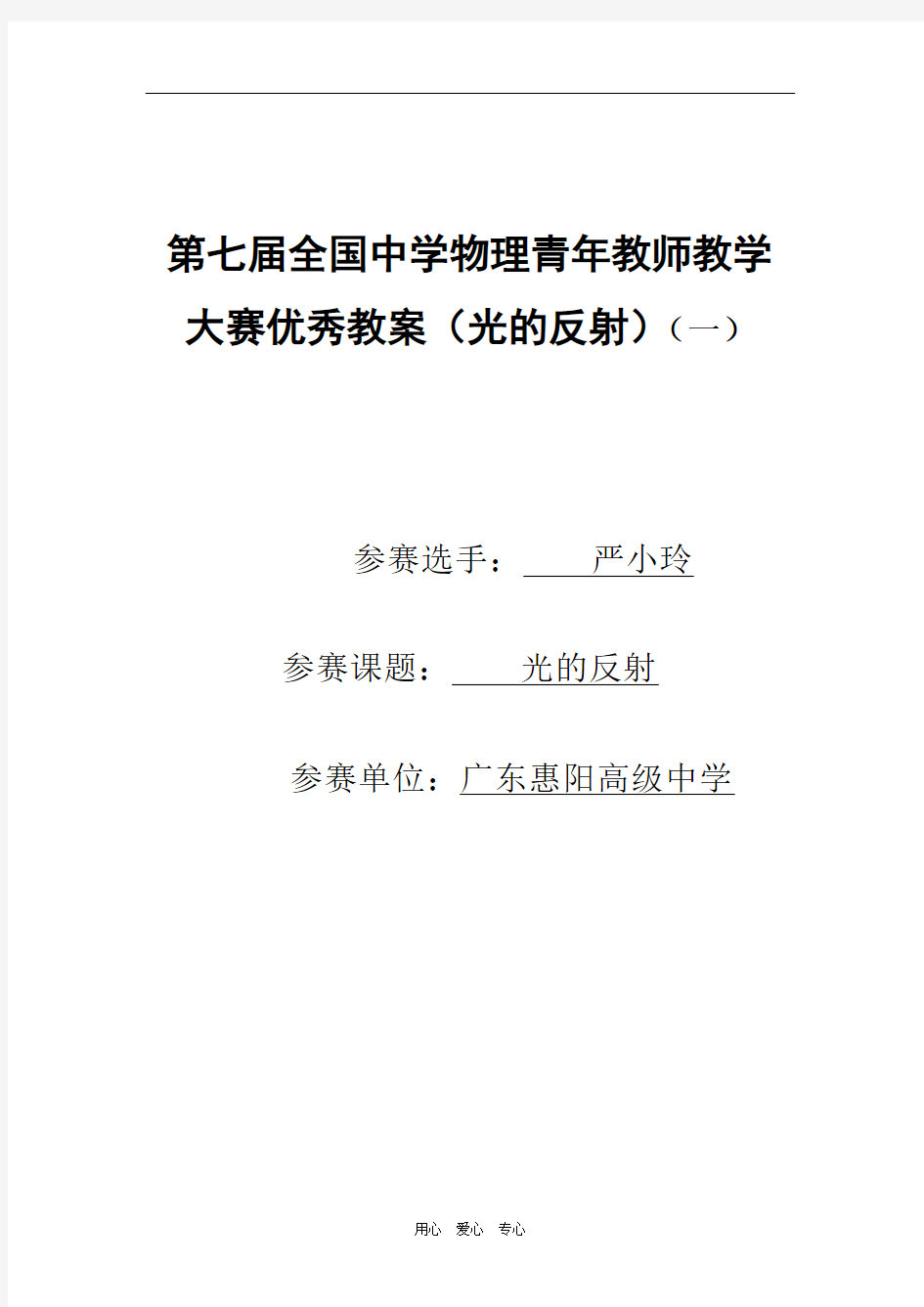 第七届全国中学物理青年教师教学大赛优秀教案（光的反射）（一）

参赛选手：严小玲

参赛课题：光的反射

参赛单位：广东惠阳高级中学

用心 爱心 专心